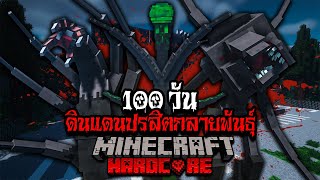 100 วัน
ดินแดนปรสิตกลายพันธุ์
MINECRAFT
HARDCORE